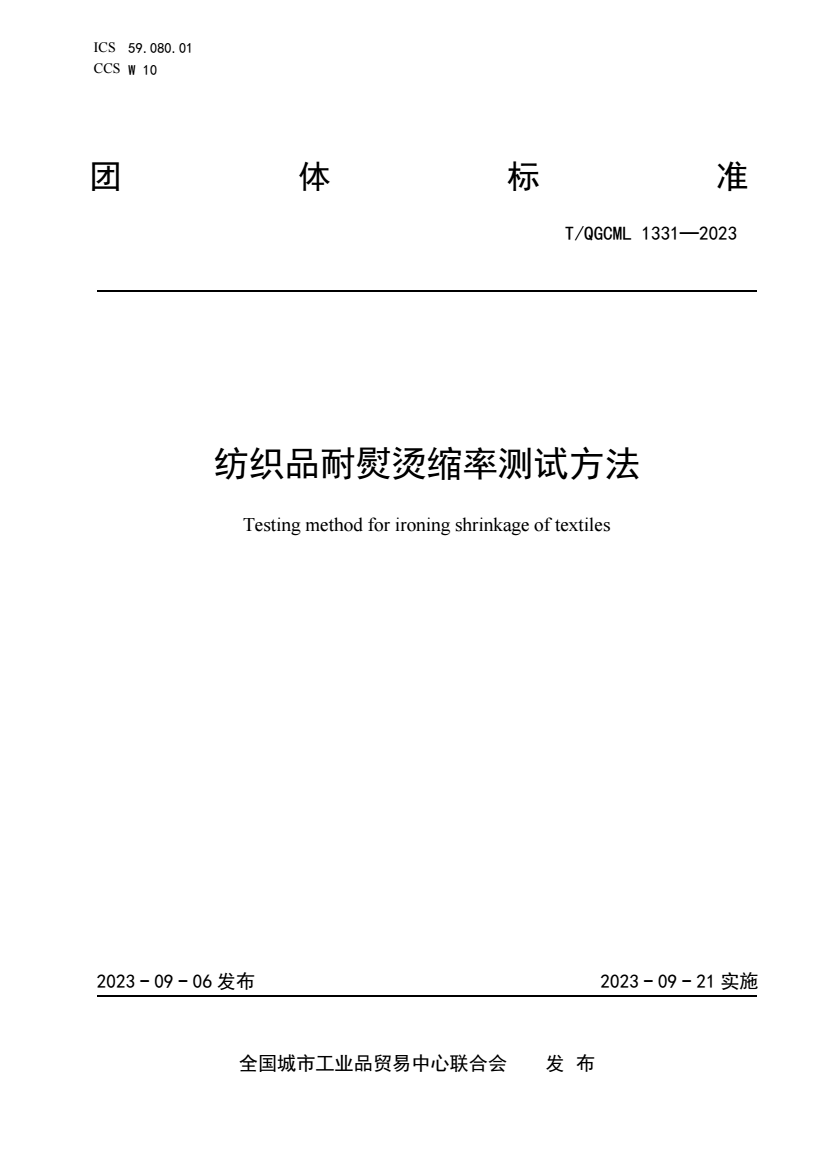 ICS 59.080.01
CCS W 10

团 体 标 准

T/QGCML 1331—2023

纺织品耐熨烫缩率测试方法

Testing method for ironing shrinkage of textiles

2023 - 09 - 06 发布

2023 - 09 - 21 实施

全国城市工业品贸易中心联合会 发 布